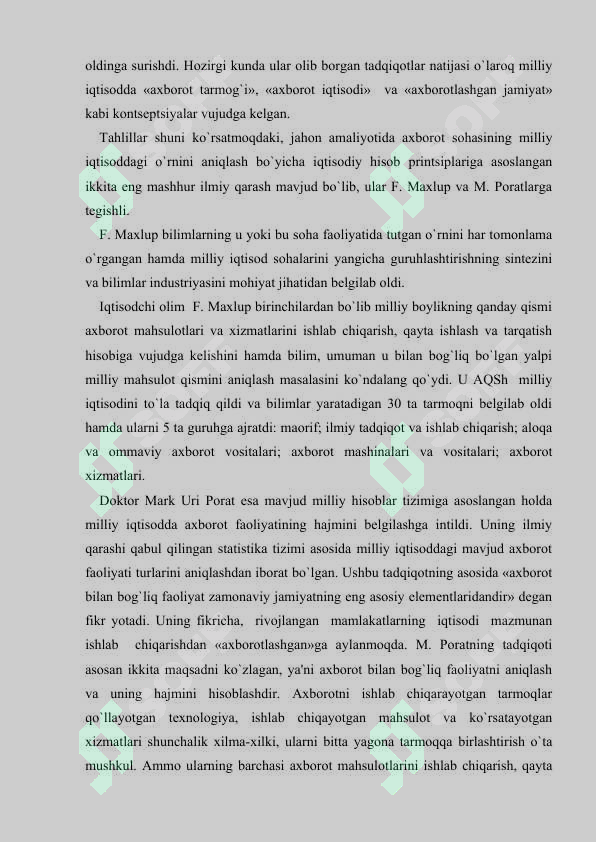 oldinga surishdi. Hozirgi kunda ular olib borgan tadqiqotlar natijasi o`laroq milliy iqtisodda «axborot tarmog`i», «axborot iqtisodi» va «axborotlashgan jamiyat» kabi kontseptsiyalar vujudga kelgan.

Tahlillar shuni ko`rsatmoqdaki, jahon amaliyotida axborot sohasining milliy iqtisoddagi o`rnini aniqlash bo`yicha iqtisodiy hisob printsiplariga asoslangan ikkita eng mashhur ilmiy qarash mavjud bo`lib, ular F. Maxlup va M. Poratlarga tegishli.

F. Maxlup bilimlarning u yoki bu soha faoliyatida tutgan o`rnini har tomonlama o`rgangan hamda milliy iqtisod sohalarini yangicha guruhlashtirishning sintezini va bilimlar industriyasini mohiyat jihatidan belgilab oldi.

Iqtisodchi olim F. Maxlup birinchilardan bo`lib milliy boylikning qanday qismi axborot mahsulotlari va xizmatlarini ishlab chiqarish, qayta ishlash va tarqatish hisobiga vujudga kelishini hamda bilim, umuman u bilan bog`liq bo`lgan yalpi milliy mahsulot qismini aniqlash masalasini ko`ndalang qo`ydi. U AQSh milliy iqtisodini to`la tadqiq qildi va bilimlar yaratadigan 30 ta tarmoqni belgilab oldi hamda ularni 5 ta guruhga ajratdi: maorif; ilmiy tadqiqot va ishlab chiqarish; aloqa va ommaviy axborot vositalari; axborot mashinalari va vositalari; axborot xizmatlari.

Doktor Mark Uri Porat esa mavjud milliy hisoblar tizimiga asoslangan holda milliy iqtisodda axborot faoliyatining hajmini belgilashga intildi. Uning ilmiy qarashi qabul qilingan statistika tizimi asosida milliy iqtisoddagi mavjud axborot faoliyati turlarini aniqlashdan iborat bo`lgan. Ushbu tadqiqotning asosida «axborot bilan bog`liq faoliyat zamonaviy jamiyatning eng asosiy elementlaridandir» degan fikr yotadi. Uning fikricha, rivojlangan mamlakatlarning iqtisodi mazmunan ishlab chiqarishdan «axborotlashgan»ga aylanmoqda. M. Poratning tadqiqoti asosan ikkita maqsadni ko`zlagan, ya'ni axborot bilan bog`liq faoliyatni aniqlash va uning hajmini hisoblashdir. Axborotni ishlab chiqarayotgan tarmoqlar qo`llayotgan texnologiya, ishlab chiqayotgan mahsulot va ko`rsatayotgan xizmatlari shunchalik xilma-xilki, ularni bitta yagona tarmoqqa birlashtirish o`ta mushkul. Ammo ularning barchasi axborot mahsulotlarini ishlab chiqarish, qayta